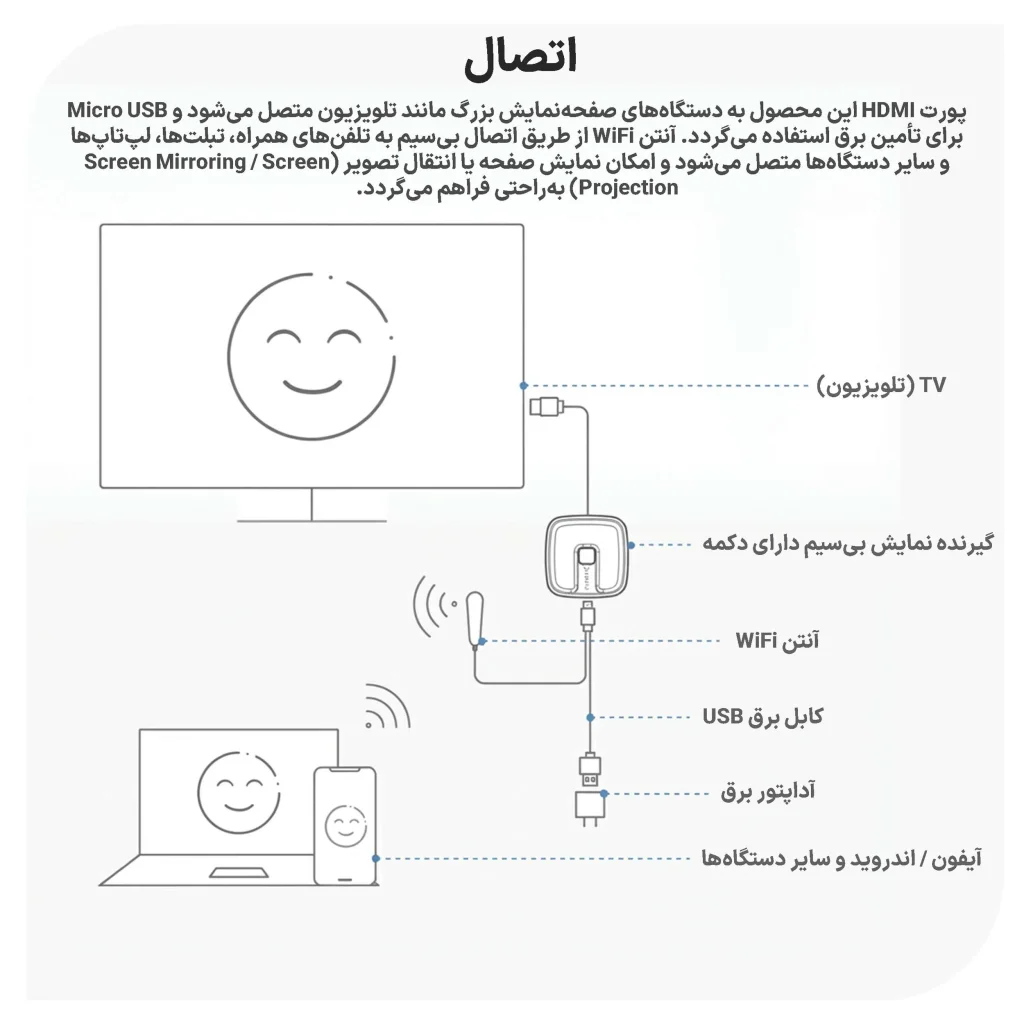 اتصال

پورت HDMI این محصول به دستگاه‌های صفحه‌نمایش بزرگ مانند تلویزیون متصل می‌شود و Micro USB برای تأمین برق استفاده می‌گردد. آنتن WiFi از طریق اتصال بی‌سیم به تلفن‌های همراه، تبلت‌ها، لپ‌تاپ‌ها و سایر دستگاه‌ها متصل می‌شود و امکان نمایش صفحه یا انتقال تصویر (Screen Mirroring / Screen Projection) به‌راحتی فراهم می‌گردد.

TV (تلویزیون)

گیرنده نمایش بی‌سیم دارای دکمه

آنتن WiFi

کابل برق USB

آداپتور برق

آیفون / اندروید و سایر دستگاه‌ها